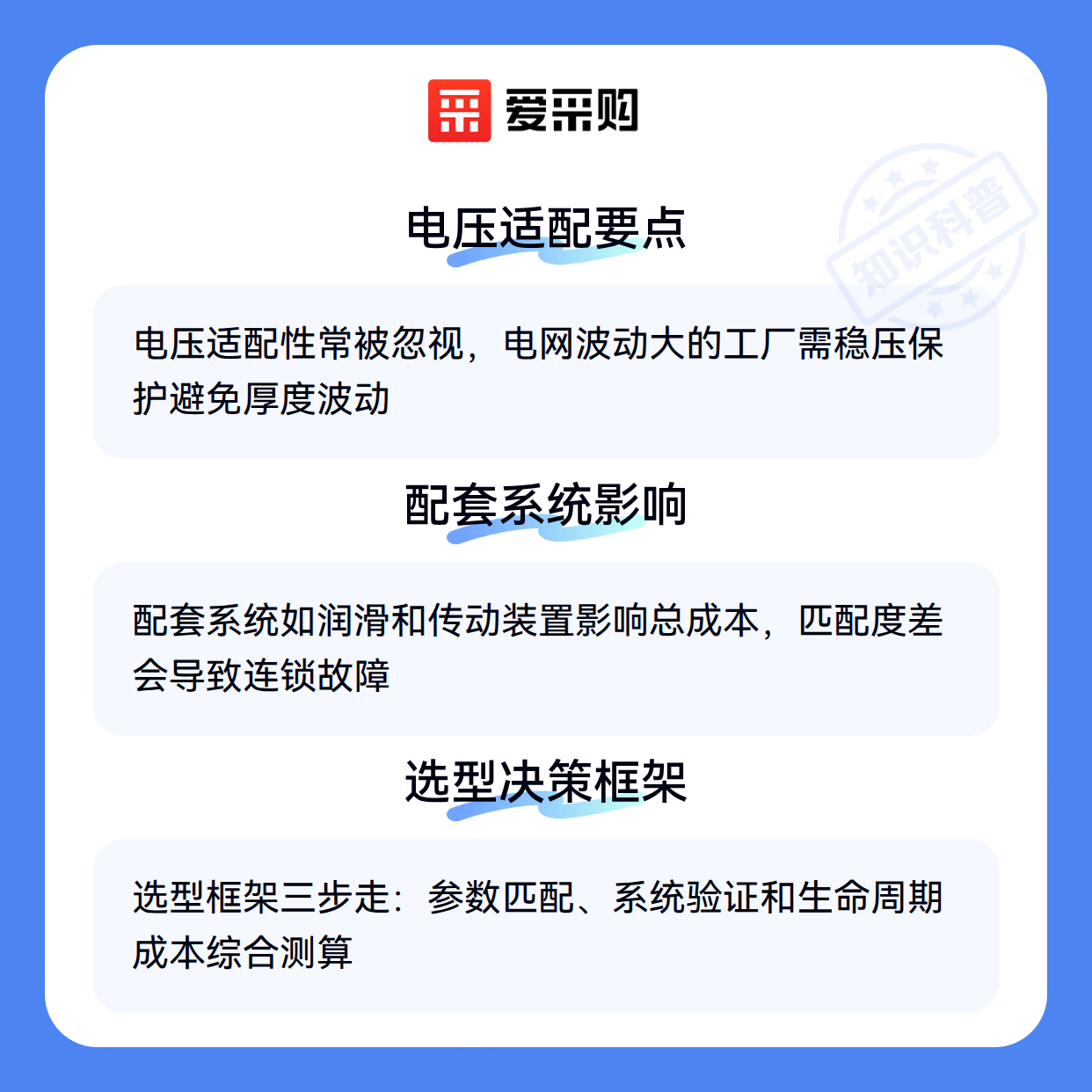 爱采购

电压适配要点

电压适配性常被忽视，电网波动大的工厂需稳压保护避免厚度波动

配套系统影响

配套系统如润滑和传动装置影响总成本，匹配度差会导致连锁故障

选型决策框架

选型框架三步走：参数匹配、系统验证和生命周期成本综合测算

知识科普